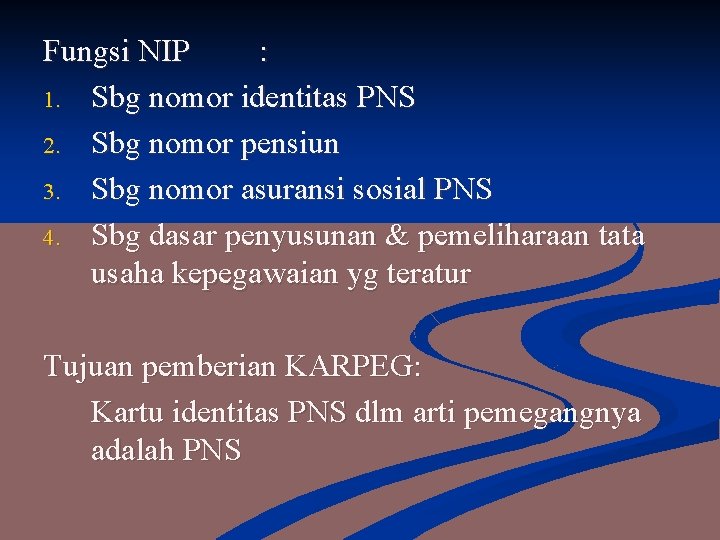 Fungsi NIP :

1. Sbg nomor identitas PNS
2. Sbg nomor pensiun
3. Sbg nomor asuransi sosial PNS
4. Sbg dasar penyusunan & pemeliharaan tata usaha kepegawaian yg teratur

Tujuan pemberian KARPEG:

Kartu identitas PNS dlm arti pemegangnya adalah PNS